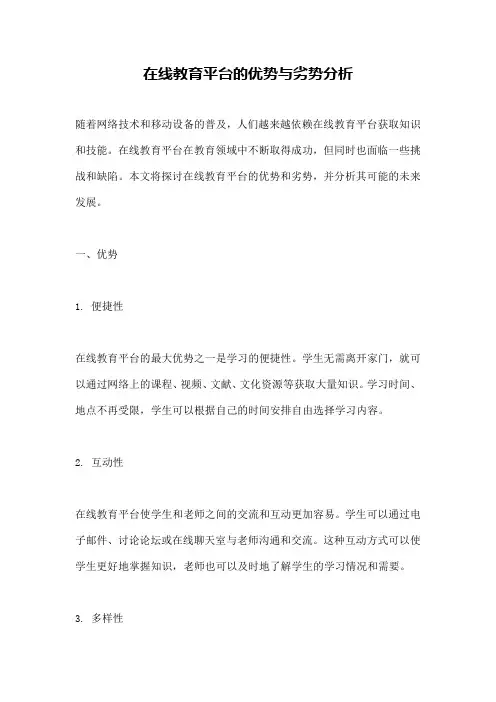 在线教育平台的优势与劣势分析

随着网络技术和移动设备的普及，人们越来越依赖在线教育平台获取知识和技能。在线教育平台在教育领域中不断取得成功，但同时也面临一些挑战和缺陷。本文将探讨在线教育平台的优势和劣势，并分析其可能的未来发展。

一、优势

1. 便捷性

在线教育平台的最大优势之一是学习的便捷性。学生无需离开家门，就可以通过网络上的课程、视频、文献、文化资源等获取大量知识。学习时间、地点不再受限，学生可以根据自己的时间安排自由选择学习内容。

2. 互动性

在线教育平台使学生和老师之间的交流和互动更加容易。学生可以通过电子邮件、讨论论坛或在线聊天室与老师沟通和交流。这种互动方式可以使学生更好地掌握知识，老师也可以及时地了解学生的学习情况和需要。

3. 多样性